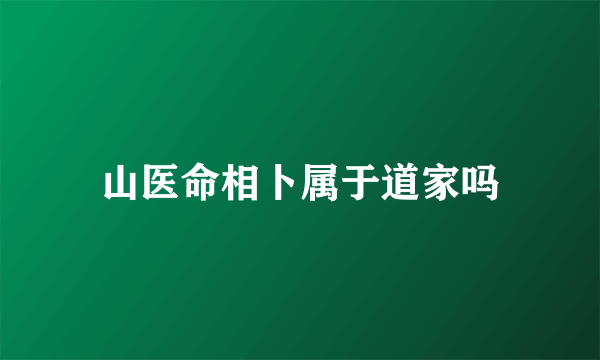 山医命相卜属于道家吗